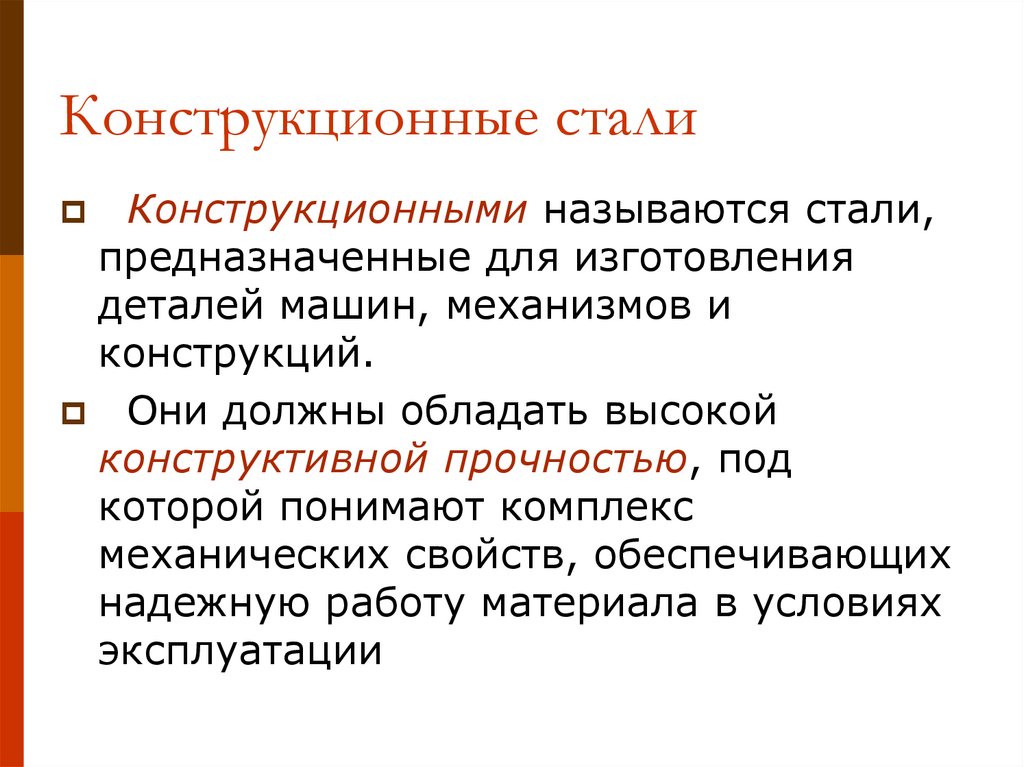 Конструкционные стали

Конструкционными называются стали, предназначенные для изготовления деталей машин, механизмов и конструкций.

Они должны обладать высокой конструктивной прочностью, под которой понимают комплекс механических свойств, обеспечивающих надежную работу материала в условиях эксплуатации